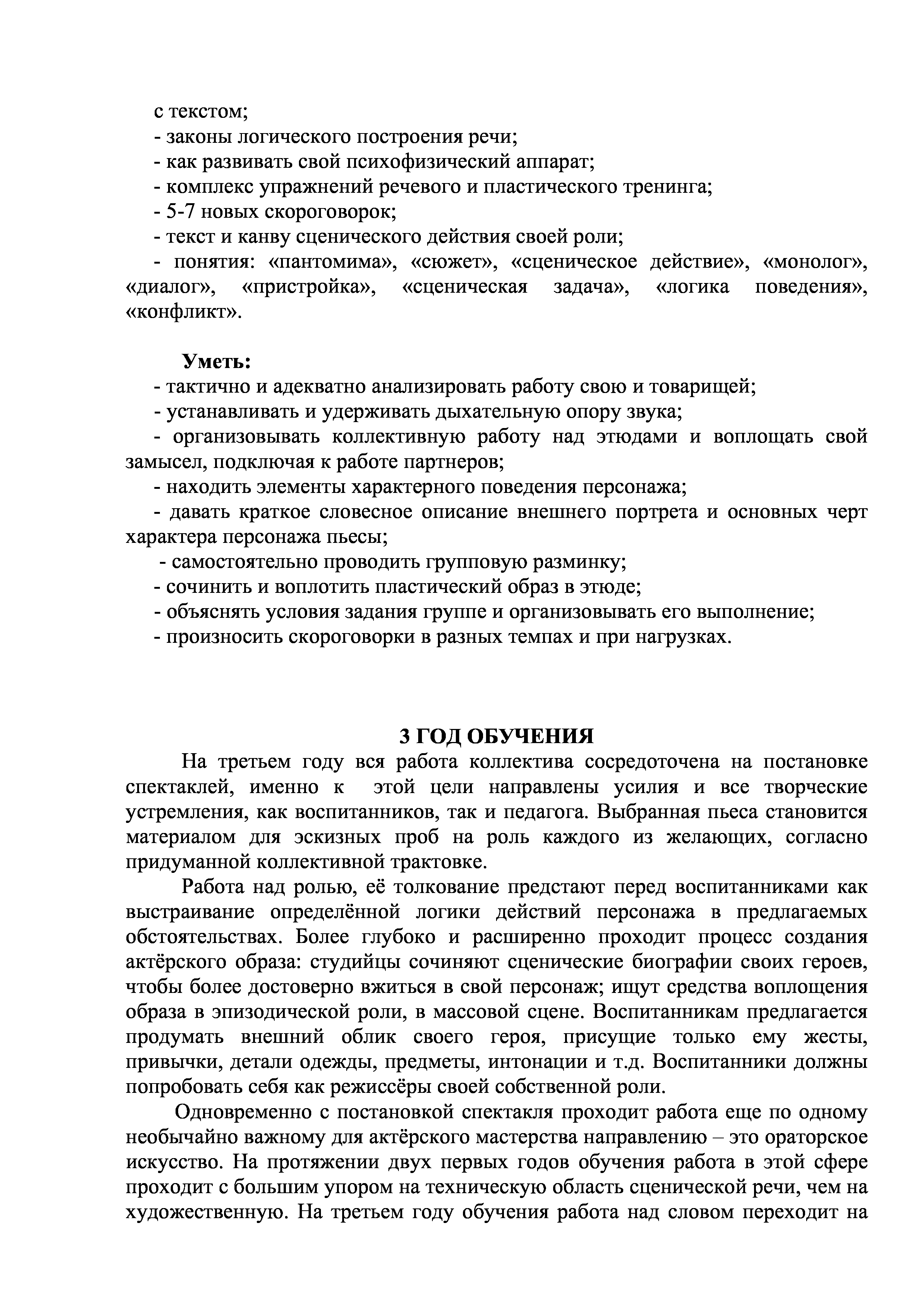 с текстом;
- законы логического построения речи;
- как развивать свой психофизический аппарат;
- комплекс упражнений речевого и пластического тренинга;
- 5-7 новых скороговорок;
- текст и канву сценического действия своей роли;
- понятия: «пантомима», «сюжет», «сценическое действие», «монолог», «диалог», «пристройка», «сценическая задача», «логика поведения», «конфликт».

Уметь:
- тактично и адекватно анализировать работу свою и товарищей;
- устанавливать и удерживать дыхательную опору звука;
- организовывать коллективную работу над этюдами и воплощать свой замысел, подключая к работе партнеров;
- находить элементы характерного поведения персонажа;
- давать краткое словесное описание внешнего портрета и основных черт характера персонажа пьесы;
- самостоятельно проводить групповую разминку;
- сочинить и воплотить пластический образ в этюде;
- объяснять условия задания группе и организовывать его выполнение;
- произносить скороговорки в разных темпах и при нагрузках.

3 ГОД ОБУЧЕНИЯ
На третьем году вся работа коллектива сосредоточена на постановке спектаклей, именно к этой цели направлены усилия и все творческие устремления, как воспитанников, так и педагога. Выбранная пьеса становится материалом для эскизных проб на роль каждого из желающих, согласно придуманной коллективной трактовке.

Работа над ролью, её толкование предстают перед воспитанниками как выстраивание определённой логики действий персонажа в предлагаемых обстоятельствах. Более глубоко и расширенно проходит процесс создания актёрского образа: студийцы сочиняют сценические биографии своих героев, чтобы более достоверно вжиться в свой персонаж; ищут средства воплощения образа в эпизодической роли, в массовой сцене. Воспитанникам предлагается продумать внешний облик своего героя, присущие только ему жесты, привычки, детали одежды, предметы, интонации и т.д. Воспитанники должны попробовать себя как режиссёры своей собственной роли.

Одновременно с постановкой спектакля проходит работа еще по одному необычайно важному для актёрского мастерства направлению – это ораторское искусство. На протяжении двух первых годов обучения работа в этой сфере проходит с большим упором на техническую область сценической речи, чем на художественную. На третьем году обучения работа над словом переходит на